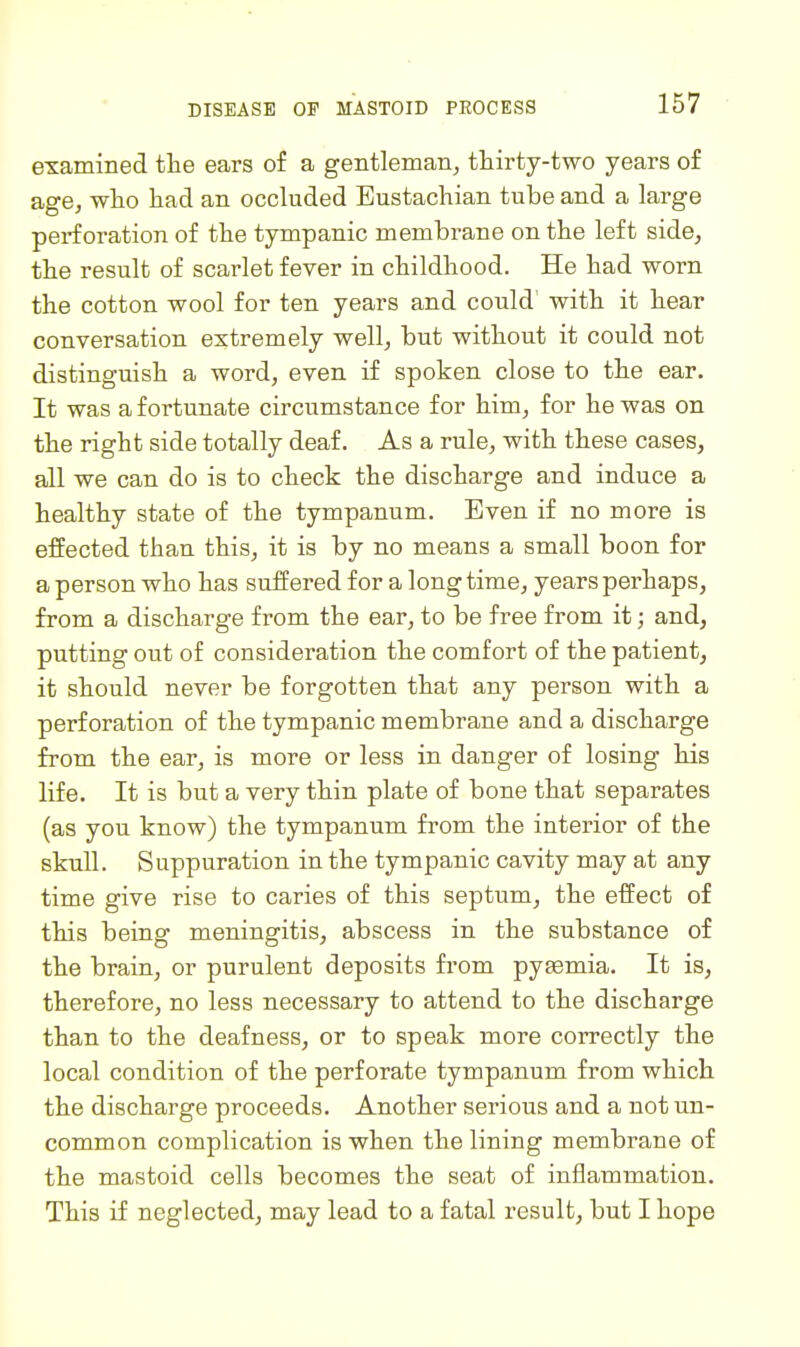 DISEASE OF MASTOID PROCESS 157

examined the ears of a gentleman, thirty-two years of age, who had an occluded Eustachian tube and a large perforation of the tympanic membrane on the left side, the result of scarlet fever in childhood. He had worn the cotton wool for ten years and could with it hear conversation extremely well, but without it could not distinguish a word, even if spoken close to the ear. It was a fortunate circumstance for him, for he was on the right side totally deaf. As a rule, with these cases, all we can do is to check the discharge and induce a healthy state of the tympanum. Even if no more is effected than this, it is by no means a small boon for a person who has suffered for a long time, years perhaps, from a discharge from the ear, to be free from it; and, putting out of consideration the comfort of the patient, it should never be forgotten that any person with a perforation of the tympanic membrane and a discharge from the ear, is more or less in danger of losing his life. It is but a very thin plate of bone that separates (as you know) the tympanum from the interior of the skull. Suppuration in the tympanic cavity may at any time give rise to caries of this septum, the effect of this being meningitis, abscess in the substance of the brain, or purulent deposits from pyæmia. It is, therefore, no less necessary to attend to the discharge than to the deafness, or to speak more correctly the local condition of the perforate tympanum from which the discharge proceeds. Another serious and a not uncommon complication is when the lining membrane of the mastoid cells becomes the seat of inflammation. This if neglected, may lead to a fatal result, but I hope